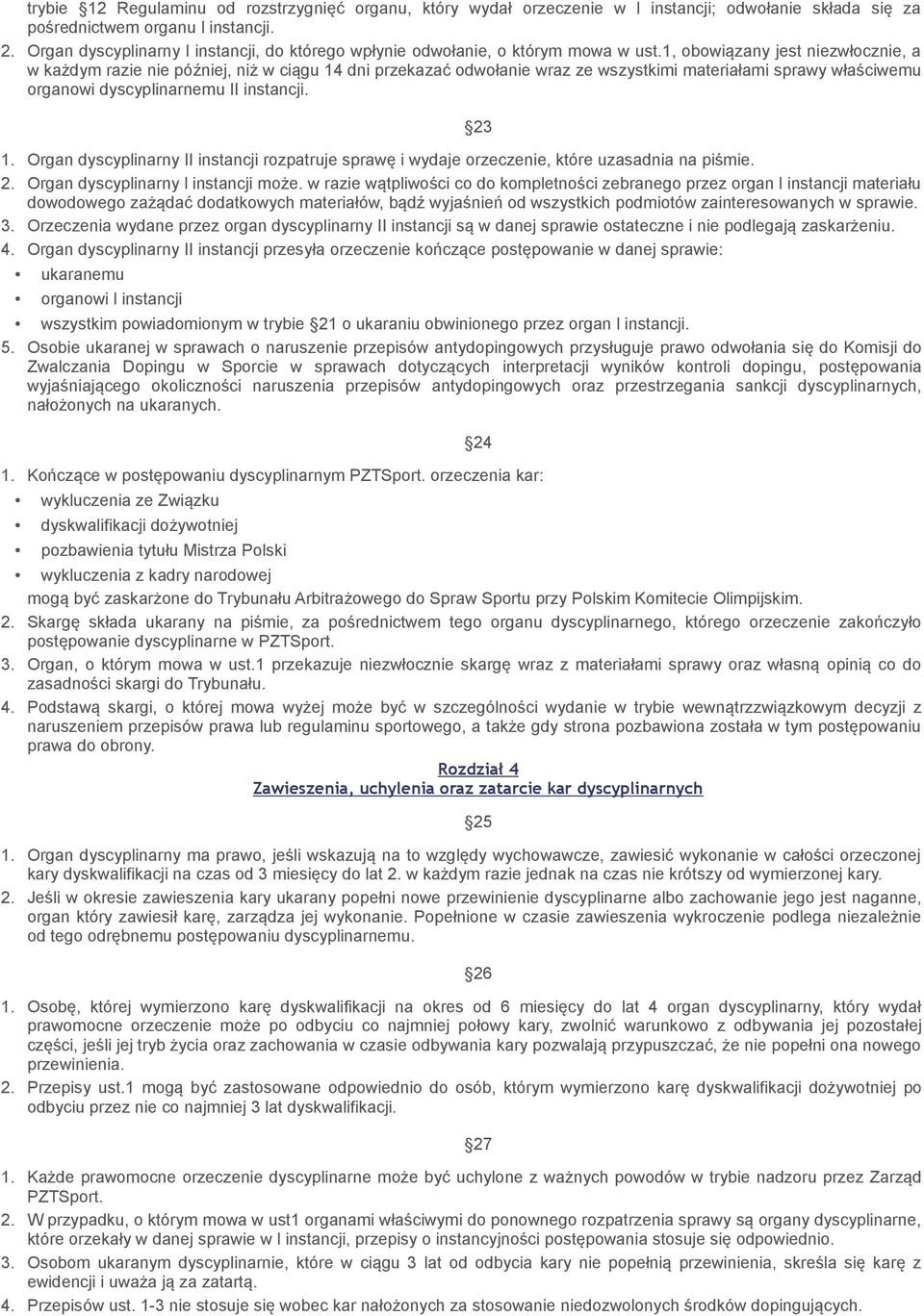 trybie §12 Regulaminu od rozstrzygnięć organu, który wydał orzeczenie w I instancji; odwołanie składa się za pośrednictwem organu I instancji.
2. Organ dyscyplinarny I instancji, do którego wpłynie odwołanie, o którym mowa w ust.1, obowiązany jest niezwłocznie, a w każdym razie nie później, niż w ciągu 14 dni przekazać odwołanie wraz ze wszystkimi materiałami sprawy właściwemu organowi dyscyplinarnemu II instancji.

§23

1. Organ dyscyplinarny II instancji rozpatruje sprawę i wydaje orzeczenie, które uzasadnia na piśmie.
2. Organ dyscyplinarny I instancji może. w razie wątpliwości co do kompletności zebranego przez organ I instancji materiału dowodowego zażądać dodatkowych materiałów, bądź wyjaśnień od wszystkich podmiotów zainteresowanych w sprawie.
3. Orzeczenia wydane przez organ dyscyplinarny II instancji są w danej sprawie ostateczne i nie podlegają zaskarżeniu.
4. Organ dyscyplinarny II instancji przesyła orzeczenie kończące postępowanie w danej sprawie:
• ukaranemu
• organowi I instancji
• wszystkim powiadomionym w trybie §21 o ukaraniu obwinionego przez organ I instancji.
5. Osobie ukaranej w sprawach o naruszenie przepisów antydopingowych przysługuje prawo odwołania się do Komisji do Zwalczania Dopingu w Sporcie w sprawach dotyczących interpretacji wyników kontroli dopingu, postępowania wyjaśniającego okoliczności naruszenia przepisów antydopingowych oraz przestrzegania sankcji dyscyplinarnych, nałożonych na ukaranych.

§24

1. Kończące w postępowaniu dyscyplinarnym PZTSport. orzeczenia kar:
• wykluczenia ze Związku
• dyskwalifikacji dożywotniej
• pozbawienia tytułu Mistrza Polski
• wykluczenia z kadry narodowej
mogą być zaskarżone do Trybunału Arbitrażowego do Spraw Sportu przy Polskim Komitecie Olimpijskim.
2. Skargę składa ukarany na piśmie, za pośrednictwem tego organu dyscyplinarnego, którego orzeczenie zakończyło postępowanie dyscyplinarne w PZTSport.
3. Organ, o którym mowa w ust.1 przekazuje niezwłocznie skargę wraz z materiałami sprawy oraz własną opinią co do zasadności skargi do Trybunału.
4. Podstawą skargi, o której mowa wyżej może być w szczególności wydanie w trybie wewnątrzzwiązkowym decyzji z naruszeniem przepisów prawa lub regulaminu sportowego, a także gdy strona pozbawiona została w tym postępowaniu prawa do obrony.

Rozdział 4
Zawieszenia, uchylenia oraz zatarcie kar dyscyplinarnych

§25

1. Organ dyscyplinarny ma prawo, jeśli wskazują na to względy wychowawcze, zawiesić wykonanie w całości orzeczonej kary dyskwalifikacji na czas od 3 miesięcy do lat 2. w każdym razie jednak na czas nie krótszy od wymierzonej kary.
2. Jeśli w okresie zawieszenia kary ukarany popełni nowe przewinienie dyscyplinarne albo zachowanie jego jest naganne, organ który zawiesił karę, zarządza jej wykonanie. Popełnione w czasie zawieszenia wykroczenie podlega niezależnie od tego odrębnemu postępowaniu dyscyplinarnemu.

§26

1. Osobę, której wymierzono karę dyskwalifikacji na okres od 6 miesięcy do lat 4 organ dyscyplinarny, który wydał prawomocne orzeczenie może po odbyciu co najmniej połowy kary, zwolnić warunkowo z odbywania jej pozostałej części, jeśli jej tryb życia oraz zachowania w czasie odbywania kary pozwalają przypuszczać, że nie popełni ona nowego przewinienia.
2. Przepisy ust.1 mogą być zastosowane odpowiednio do osób, którym wymierzono karę dyskwalifikacji dożywotniej po odbyciu przez nie co najmniej 3 lat dyskwalifikacji.

§27

1. Każde prawomocne orzeczenie dyscyplinarne może być uchylone z ważnych powodów w trybie nadzoru przez Zarząd PZTSport.
2. W przypadku, o którym mowa w ust1 organami właściwymi do ponownego rozpatrzenia sprawy są organy dyscyplinarne, które orzekały w danej sprawie w I instancji, przepisy o instancyjności postępowania stosuje się odpowiednio.
3. Osobom ukaranym dyscyplinarnie, które w ciągu 3 lat od odbycia kary nie popełnią przewinienia, skreśla się karę z ewidencji i uważa ją za zatartą.
4. Przepisów ust. 1-3 nie stosuje się wobec kar nałożonych za stosowanie niedozwolonych środków dopingujących.